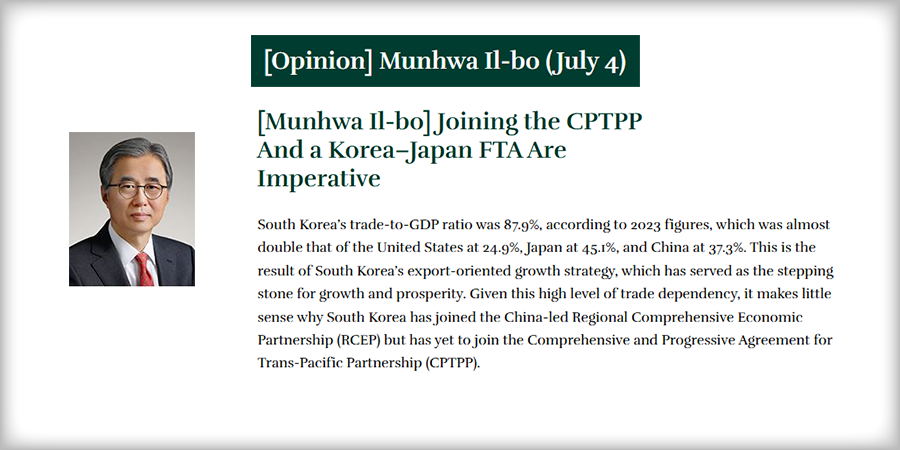 [Opinion] Munhwa Il-bo (July 4)

[Munhwa Il-bo] Joining the CPTPP And a Korea–Japan FTA Are Imperative

South Korea's trade-to-GDP ratio was 87.9%, according to 2023 figures, which was almost double that of the United States at 24.9%, Japan at 45.1%, and China at 37.3%. This is the result of South Korea's export-oriented growth strategy, which has served as the stepping stone for growth and prosperity. Given this high level of trade dependency, it makes little sense why South Korea has joined the China-led Regional Comprehensive Economic Partnership (RCEP) but has yet to join the Comprehensive and Progressive Agreement for Trans-Pacific Partnership (CPTPP).